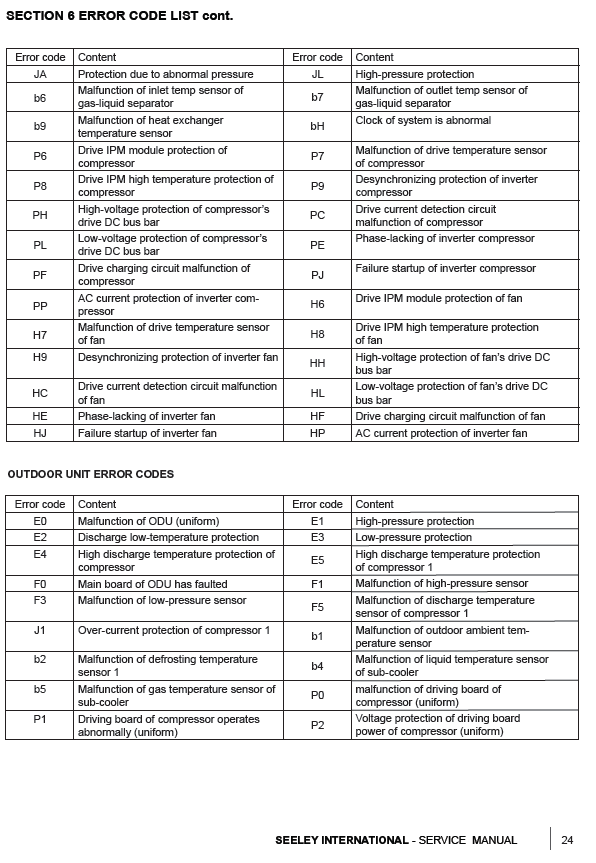 SECTION 6 ERROR CODE LIST cont.

| Error code | Content | Error code | Content |
|---|---|---|---|
| JA | Protection due to abnormal pressure | JL | High-pressure protection |
| b6 | Malfunction of inlet temp sensor of gas-liquid separator | b7 | Malfunction of outlet temp sensor of gas-liquid separator |
| b9 | Malfunction of heat exchanger temperature sensor | bH | Clock of system is abnormal |
| P6 | Drive IPM module protection of compressor | P7 | Malfunction of drive temperature sensor of compressor |
| P8 | Drive IPM high temperature protection of compressor | P9 | Desynchronizing protection of inverter compressor |
| PH | High-voltage protection of compressor's drive DC bus bar | PC | Drive current detection circuit malfunction of compressor |
| PL | Low-voltage protection of compressor's drive DC bus bar | PE | Phase-lacking of inverter compressor |
| PF | Drive charging circuit malfunction of compressor | PJ | Failure startup of inverter compressor |
| PP | AC current protection of inverter compressor | H6 | Drive IPM module protection of fan |
| H7 | Malfunction of drive temperature sensor of fan | H8 | Drive IPM high temperature protection of fan |
| H9 | Desynchronizing protection of inverter fan | HH | High-voltage protection of fan's drive DC bus bar |
| HC | Drive current detection circuit malfunction of fan | HL | Low-voltage protection of fan's drive DC bus bar |
| HE | Phase-lacking of inverter fan | HF | Drive charging circuit malfunction of fan |
| HJ | Failure startup of inverter fan | HP | AC current protection of inverter fan |

OUTDOOR UNIT ERROR CODES

| Error code | Content | Error code | Content |
|---|---|---|---|
| E0 | Malfunction of ODU (uniform) | E1 | High-pressure protection |
| E2 | Discharge low-temperature protection | E3 | Low-pressure protection |
| E4 | High discharge temperature protection of compressor | E5 | High discharge temperature protection of compressor 1 |
| F0 | Main board of ODU has faulted | F1 | Malfunction of high-pressure sensor |
| F3 | Malfunction of low-pressure sensor | F5 | Malfunction of discharge temperature sensor of compressor 1 |
| J1 | Over-current protection of compressor 1 | b1 | Malfunction of outdoor ambient temperature sensor |
| b2 | Malfunction of defrosting temperature sensor 1 | b4 | Malfunction of liquid temperature sensor of sub-cooler |
| b5 | Malfunction of gas temperature sensor of sub-cooler | P0 | malfunction of driving board of compressor (uniform) |
| P1 | Driving board of compressor operates abnormally (uniform) | P2 | Voltage protection of driving board power of compressor (uniform) |

SEELEY INTERNATIONAL - SERVICE MANUAL 24